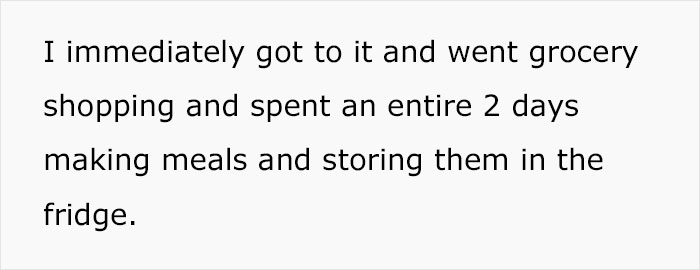 I immediately got to it and went grocery shopping and spent an entire 2 days making meals and storing them in the fridge.